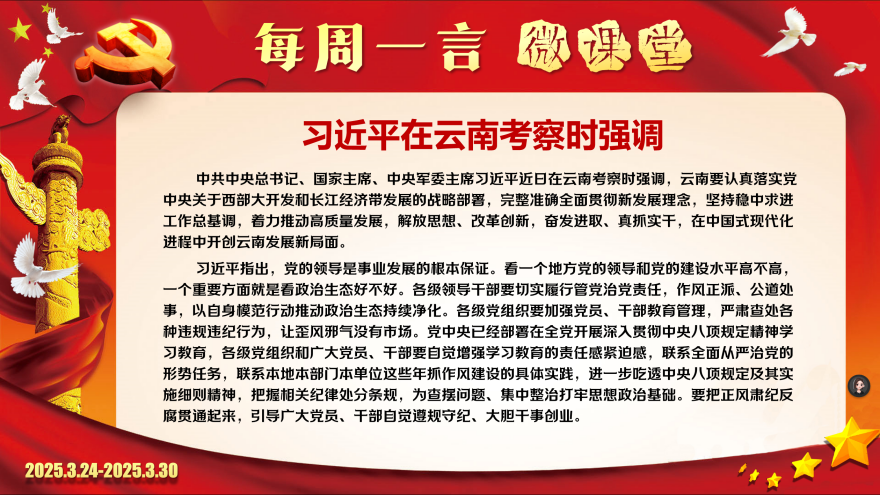 每周一言 微课堂

习近平在云南考察时强调

中共中央总书记、国家主席、中央军委主席习近平近日在云南考察时强调，云南要认真落实党中央关于西部大开发和长江经济带发展的战略部署，完整准确全面贯彻新发展理念，坚持稳中求进工作总基调，着力推动高质量发展，解放思想、改革创新，奋发进取、真抓实干，在中国式现代化进程中开创云南发展新局面。

习近平指出，党的领导是事业发展的根本保证。看一个地方党的领导和党的建设水平高不高，一个重要方面就是看政治生态好不好。各级领导干部要切实履行管党治党责任，作风正派、公道处事，以自身模范行动推动政治生态持续净化。各级党组织要加强党员、干部教育管理，严肃查处各种违规违纪行为，让歪风邪气没有市场。党中央已经部署在全党开展深入贯彻中央八项规定精神学习教育，各级党组织和广大党员、干部要自觉增强学习教育的责任感紧迫感，联系全面从严治党的形势任务，联系本地本部门本单位这些年抓作风建设的具体实践，进一步吃透中央八项规定及其实施细则精神，把握相关纪律处分条规，为查摆问题、集中整治打牢思想政治基础。要把正风肃纪反腐贯通起来，引导广大党员、干部自觉遵规守纪、大胆干事创业。

2025.3.24-2025.3.30